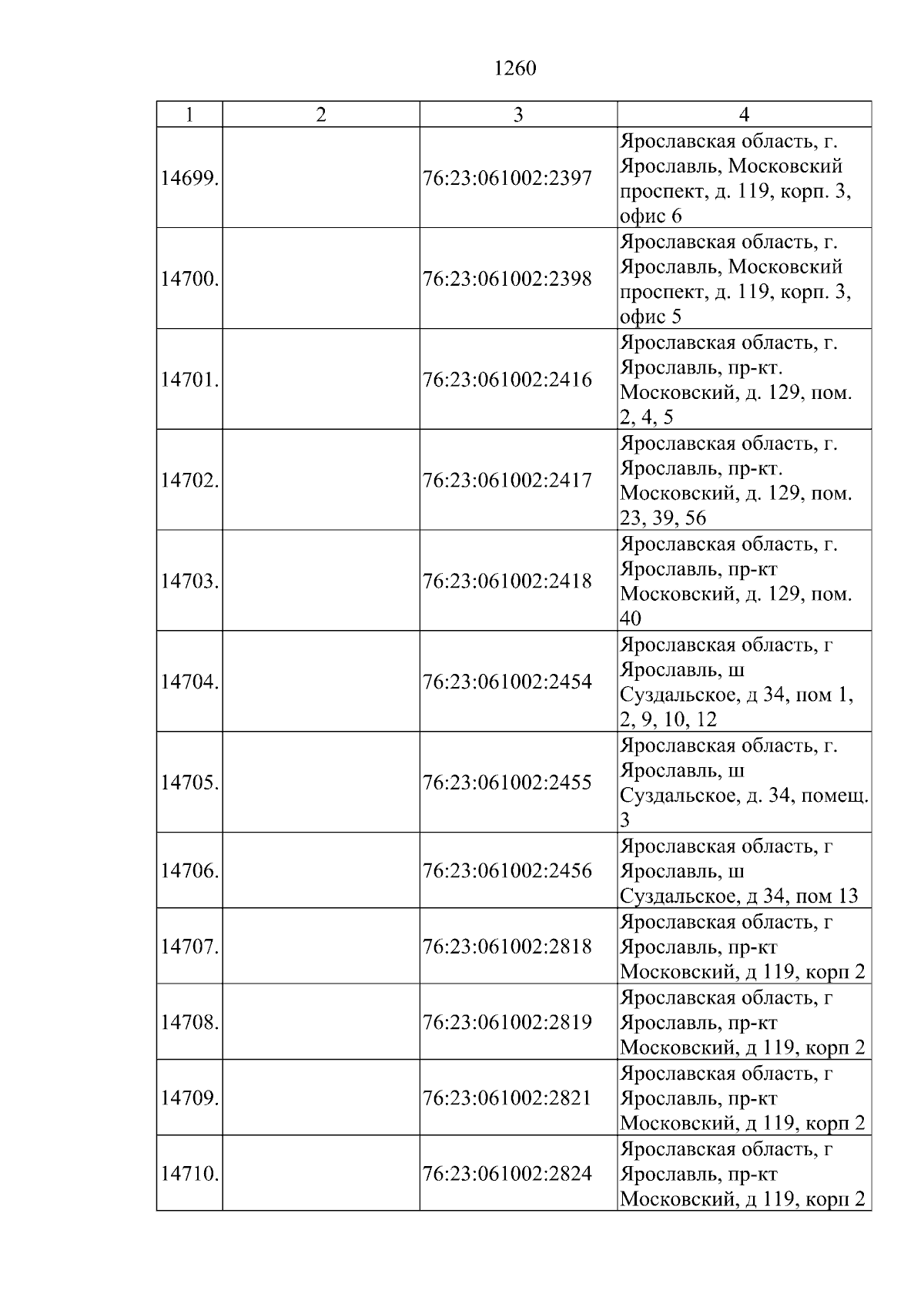 1260

| 1 | 2 | 3 | 4 |
|---|---|---|---|
| 14699. |  | 76:23:061002:2397 | Ярославская область, г. Ярославль, Московский проспект, д. 119, корп. 3, офис 6 |
| 14700. |  | 76:23:061002:2398 | Ярославская область, г. Ярославль, Московский проспект, д. 119, корп. 3, офис 5 |
| 14701. |  | 76:23:061002:2416 | Ярославская область, г. Ярославль, пр-кт. Московский, д. 129, пом. 2, 4, 5 |
| 14702. |  | 76:23:061002:2417 | Ярославская область, г. Ярославль, пр-кт. Московский, д. 129, пом. 23, 39, 56 |
| 14703. |  | 76:23:061002:2418 | Ярославская область, г. Ярославль, пр-кт Московский, д. 129, пом. 40 |
| 14704. |  | 76:23:061002:2454 | Ярославская область, г Ярославль, ш Суздальское, д 34, пом 1, 2, 9, 10, 12 |
| 14705. |  | 76:23:061002:2455 | Ярославская область, г. Ярославль, ш Суздальское, д. 34, помещ. 3 |
| 14706. |  | 76:23:061002:2456 | Ярославская область, г Ярославль, ш Суздальское, д 34, пом 13 |
| 14707. |  | 76:23:061002:2818 | Ярославская область, г Ярославль, пр-кт Московский, д 119, корп 2 |
| 14708. |  | 76:23:061002:2819 | Ярославская область, г Ярославль, пр-кт Московский, д 119, корп 2 |
| 14709. |  | 76:23:061002:2821 | Ярославская область, г Ярославль, пр-кт Московский, д 119, корп 2 |
| 14710. |  | 76:23:061002:2824 | Ярославская область, г Ярославль, пр-кт Московский, д 119, корп 2 |